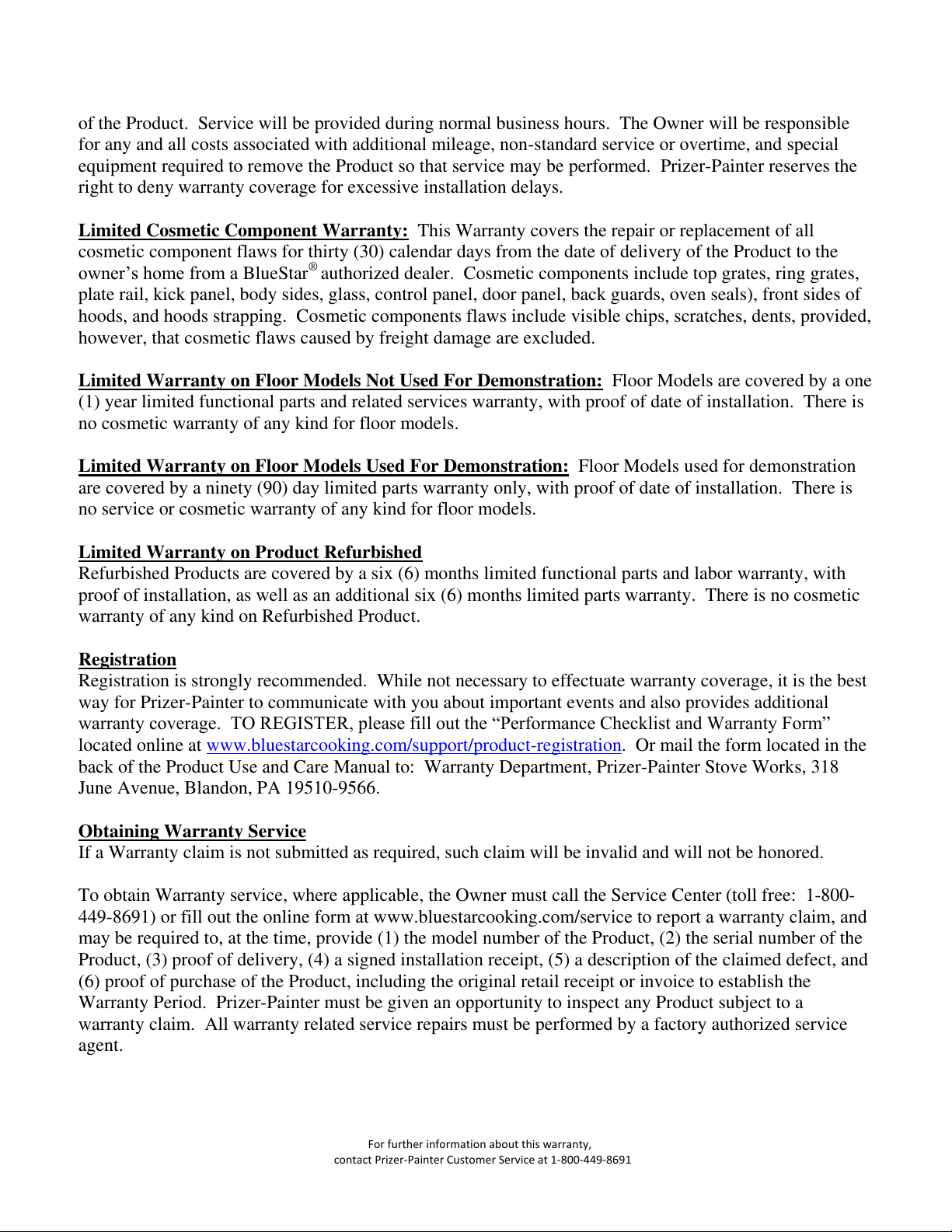 of the Product. Service will be provided during normal business hours. The Owner will be responsible for any and all costs associated with additional mileage, non-standard service or overtime, and special equipment required to remove the Product so that service may be performed. Prizer-Painter reserves the right to deny warranty coverage for excessive installation delays.

Limited Cosmetic Component Warranty: This Warranty covers the repair or replacement of all cosmetic component flaws for thirty (30) calendar days from the date of delivery of the Product to the owner's home from a BlueStar® authorized dealer. Cosmetic components include top grates, ring grates, plate rail, kick panel, body sides, glass, control panel, door panel, back guards, oven seals), front sides of hoods, and hoods strapping. Cosmetic components flaws include visible chips, scratches, dents, provided, however, that cosmetic flaws caused by freight damage are excluded.

Limited Warranty on Floor Models Not Used For Demonstration: Floor Models are covered by a one (1) year limited functional parts and related services warranty, with proof of date of installation. There is no cosmetic warranty of any kind for floor models.

Limited Warranty on Floor Models Used For Demonstration: Floor Models used for demonstration are covered by a ninety (90) day limited parts warranty only, with proof of date of installation. There is no service or cosmetic warranty of any kind for floor models.

Limited Warranty on Product Refurbished
Refurbished Products are covered by a six (6) months limited functional parts and labor warranty, with proof of installation, as well as an additional six (6) months limited parts warranty. There is no cosmetic warranty of any kind on Refurbished Product.

Registration
Registration is strongly recommended. While not necessary to effectuate warranty coverage, it is the best way for Prizer-Painter to communicate with you about important events and also provides additional warranty coverage. TO REGISTER, please fill out the "Performance Checklist and Warranty Form" located online at www.bluestarcooking.com/support/product-registration. Or mail the form located in the back of the Product Use and Care Manual to: Warranty Department, Prizer-Painter Stove Works, 318 June Avenue, Blandon, PA 19510-9566.

Obtaining Warranty Service
If a Warranty claim is not submitted as required, such claim will be invalid and will not be honored.

To obtain Warranty service, where applicable, the Owner must call the Service Center (toll free: 1-800-449-8691) or fill out the online form at www.bluestarcooking.com/service to report a warranty claim, and may be required to, at the time, provide (1) the model number of the Product, (2) the serial number of the Product, (3) proof of delivery, (4) a signed installation receipt, (5) a description of the claimed defect, and (6) proof of purchase of the Product, including the original retail receipt or invoice to establish the Warranty Period. Prizer-Painter must be given an opportunity to inspect any Product subject to a warranty claim. All warranty related service repairs must be performed by a factory authorized service agent.

For further information about this warranty,
contact Prizer-Painter Customer Service at 1-800-449-8691